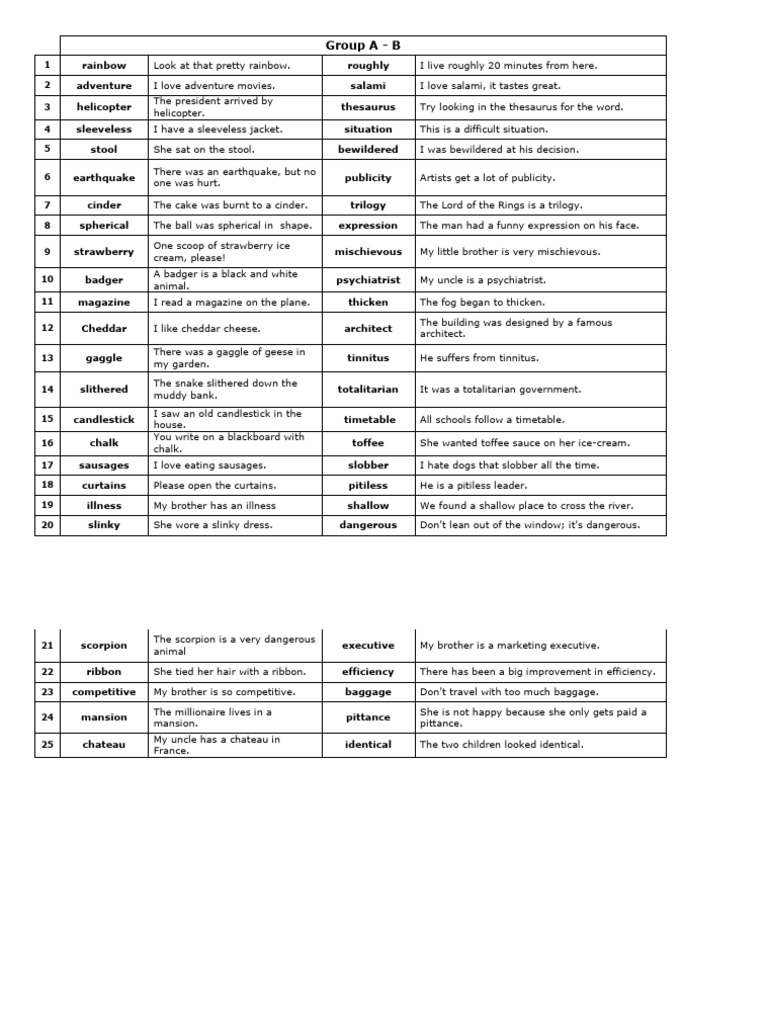 | | Group A - B | | | |
|---|---|---|---|---|
| 1 | rainbow | Look at that pretty rainbow. | roughly | I live roughly 20 minutes from here. |
| 2 | adventure | I love adventure movies. | salami | I love salami, it tastes great. |
| 3 | helicopter | The president arrived by helicopter. | thesaurus | Try looking in the thesaurus for the word. |
| 4 | sleeveless | I have a sleeveless jacket. | situation | This is a difficult situation. |
| 5 | stool | She sat on the stool. | bewildered | I was bewildered at his decision. |
| 6 | earthquake | There was an earthquake, but no one was hurt. | publicity | Artists get a lot of publicity. |
| 7 | cinder | The cake was burnt to a cinder. | trilogy | The Lord of the Rings is a trilogy. |
| 8 | spherical | The ball was spherical in shape. | expression | The man had a funny expression on his face. |
| 9 | strawberry | One scoop of strawberry ice cream, please! | mischievous | My little brother is very mischievous. |
| 10 | badger | A badger is a black and white animal. | psychiatrist | My uncle is a psychiatrist. |
| 11 | magazine | I read a magazine on the plane. | thicken | The fog began to thicken. |
| 12 | Cheddar | I like cheddar cheese. | architect | The building was designed by a famous architect. |
| 13 | gaggle | There was a gaggle of geese in my garden. | tinnitus | He suffers from tinnitus. |
| 14 | slithered | The snake slithered down the muddy bank. | totalitarian | It was a totalitarian government. |
| 15 | candlestick | I saw an old candlestick in the house. | timetable | All schools follow a timetable. |
| 16 | chalk | You write on a blackboard with chalk. | toffee | She wanted toffee sauce on her ice-cream. |
| 17 | sausages | I love eating sausages. | slobber | I hate dogs that slobber all the time. |
| 18 | curtains | Please open the curtains. | pitiless | He is a pitiless leader. |
| 19 | illness | My brother has an illness | shallow | We found a shallow place to cross the river. |
| 20 | slinky | She wore a slinky dress. | dangerous | Don't lean out of the window; it's dangerous. |

| | | | | |
|---|---|---|---|---|
| 21 | scorpion | The scorpion is a very dangerous animal | executive | My brother is a marketing executive. |
| 22 | ribbon | She tied her hair with a ribbon. | efficiency | There has been a big improvement in efficiency. |
| 23 | competitive | My brother is so competitive. | baggage | Don't travel with too much baggage. |
| 24 | mansion | The millionaire lives in a mansion. | pittance | She is not happy because she only gets paid a pittance. |
| 25 | chateau | My uncle has a chateau in France. | identical | The two children looked identical. |